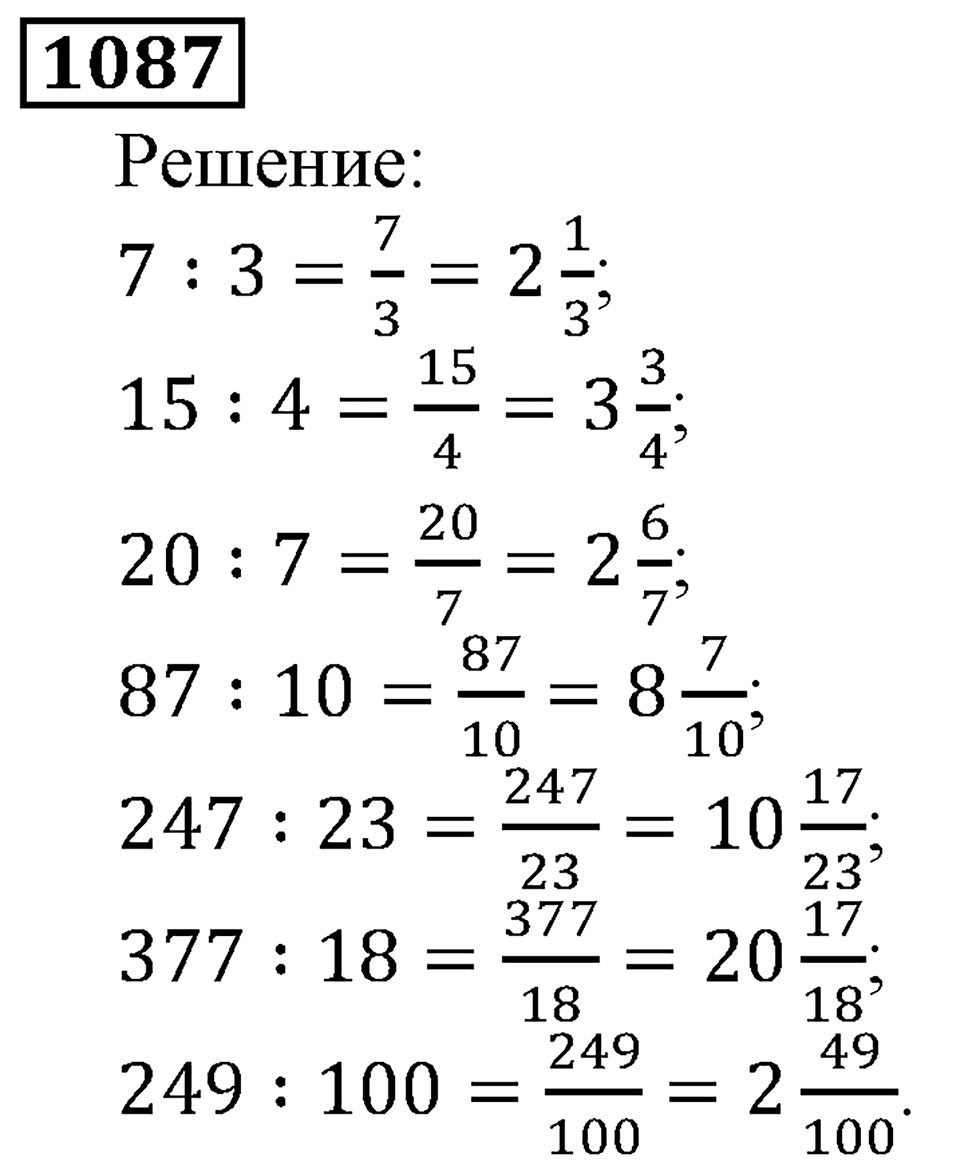 1087

Решение:

$7 : 3 = \frac{7}{3} = 2\frac{1}{3}$;

$15 : 4 = \frac{15}{4} = 3\frac{3}{4}$;

$20 : 7 = \frac{20}{7} = 2\frac{6}{7}$;

$87 : 10 = \frac{87}{10} = 8\frac{7}{10}$;

$247 : 23 = \frac{247}{23} = 10\frac{17}{23}$;

$377 : 18 = \frac{377}{18} = 20\frac{17}{18}$;

$249 : 100 = \frac{249}{100} = 2\frac{49}{100}$.